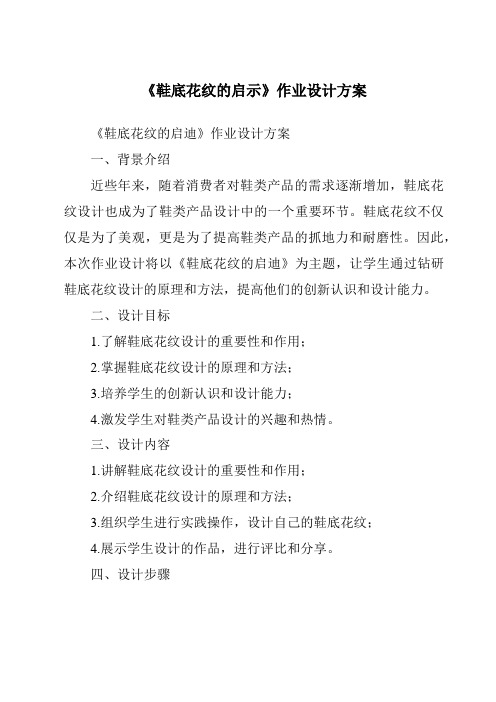 《鞋底花纹的启示》作业设计方案

《鞋底花纹的启迪》作业设计方案

一、背景介绍

近些年来，随着消费者对鞋类产品的需求逐渐增加，鞋底花纹设计也成为了鞋类产品设计中的一个重要环节。鞋底花纹不仅仅是为了美观，更是为了提高鞋类产品的抓地力和耐磨性。因此，本次作业设计将以《鞋底花纹的启迪》为主题，让学生通过钻研鞋底花纹设计的原理和方法，提高他们的创新认识和设计能力。

二、设计目标

1.了解鞋底花纹设计的重要性和作用；

2.掌握鞋底花纹设计的原理和方法；

3.培养学生的创新认识和设计能力；

4.激发学生对鞋类产品设计的兴趣和热情。

三、设计内容

1.讲解鞋底花纹设计的重要性和作用；

2.介绍鞋底花纹设计的原理和方法；

3.组织学生进行实践操作，设计自己的鞋底花纹；

4.展示学生设计的作品，进行评比和分享。

四、设计步骤